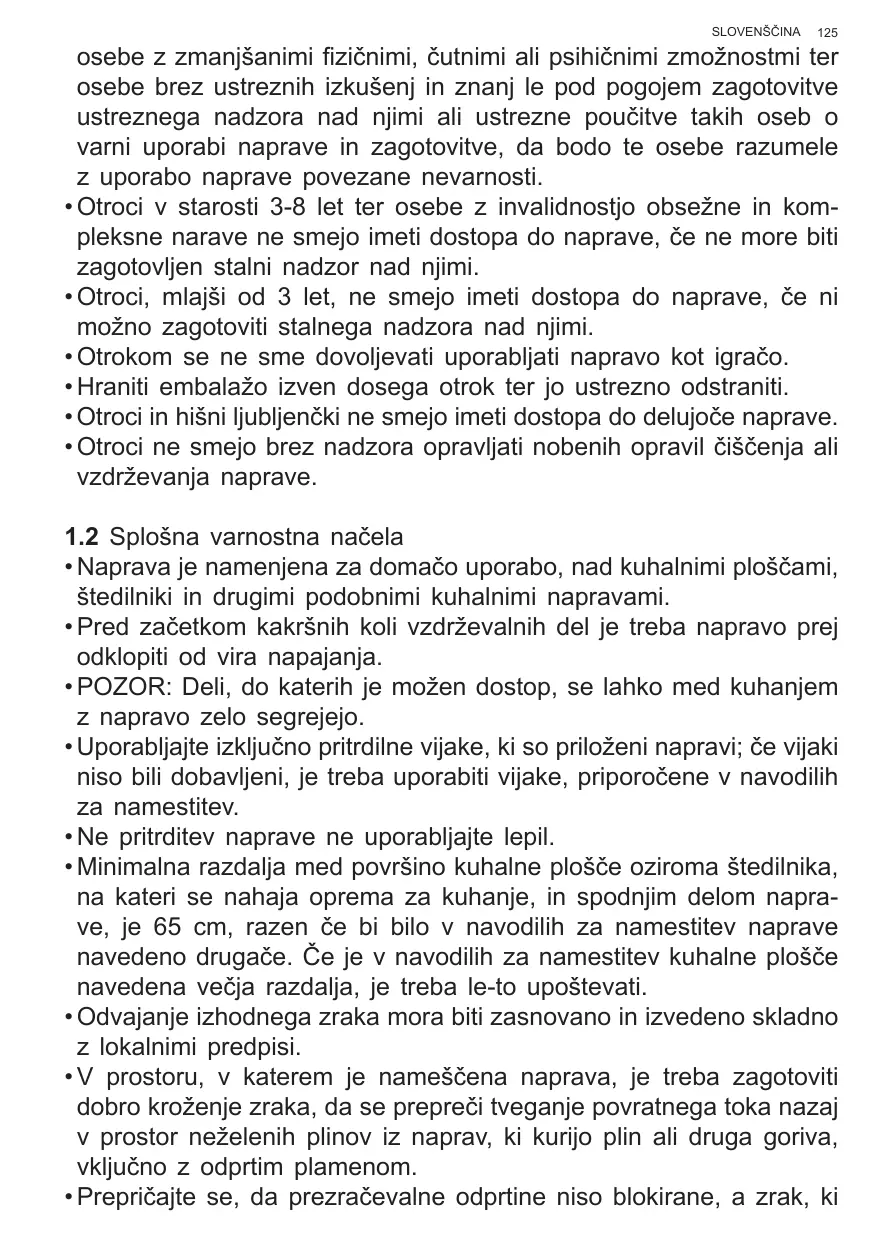 SLOVENŠČINA 125

osebe z zmanjšanimi fizičnimi, čutnimi ali psihičnimi zmožnostmi ter osebe brez ustreznih izkušenj in znanj le pod pogojem zagotovitve ustreznega nadzora nad njimi ali ustrezne poučitve takih oseb o varni uporabi naprave in zagotovitve, da bodo te osebe razumele z uporabo naprave povezane nevarnosti.
• Otroci v starosti 3-8 let ter osebe z invalidnostjo obsežne in kompleksne narave ne smejo imeti dostopa do naprave, če ne more biti zagotovljen stalni nadzor nad njimi.
• Otroci, mlajši od 3 let, ne smejo imeti dostopa do naprave, če ni možno zagotoviti stalnega nadzora nad njimi.
• Otrokom se ne sme dovoljevati uporabljati napravo kot igračo.
• Hraniti embalažo izven dosega otrok ter jo ustrezno odstraniti.
• Otroci in hišni ljubljenčki ne smejo imeti dostopa do delujoče naprave.
• Otroci ne smejo brez nadzora opravljati nobenih opravil čiščenja ali vzdrževanja naprave.

1.2 Splošna varnostna načela
• Naprava je namenjena za domačo uporabo, nad kuhalnimi ploščami, štedilniki in drugimi podobnimi kuhalnimi napravami.
• Pred začetkom kakršnih koli vzdrževalnih del je treba napravo prej odklopiti od vira napajanja.
• POZOR: Deli, do katerih je možen dostop, se lahko med kuhanjem z napravo zelo segrejejo.
• Uporabljajte izključno pritrdilne vijake, ki so priloženi napravi; če vijaki niso bili dobavljeni, je treba uporabiti vijake, priporočene v navodilih za namestitev.
• Ne pritrditev naprave ne uporabljajte lepil.
• Minimalna razdalja med površino kuhalne plošče oziroma štedilnika, na kateri se nahaja oprema za kuhanje, in spodnjim delom naprave, je 65 cm, razen če bi bilo v navodilih za namestitev naprave navedeno drugače. Če je v navodilih za namestitev kuhalne plošče navedena večja razdalja, je treba le-to upoštevati.
• Odvajanje izhodnega zraka mora biti zasnovano in izvedeno skladno z lokalnimi predpisi.
• V prostoru, v katerem je nameščena naprava, je treba zagotoviti dobro kroženje zraka, da se prepreči tveganje povratnega toka nazaj v prostor neželenih plinov iz naprav, ki kurijo plin ali druga goriva, vključno z odprtim plamenom.
• Prepričajte se, da prezračevalne odprtine niso blokirane, a zrak, ki